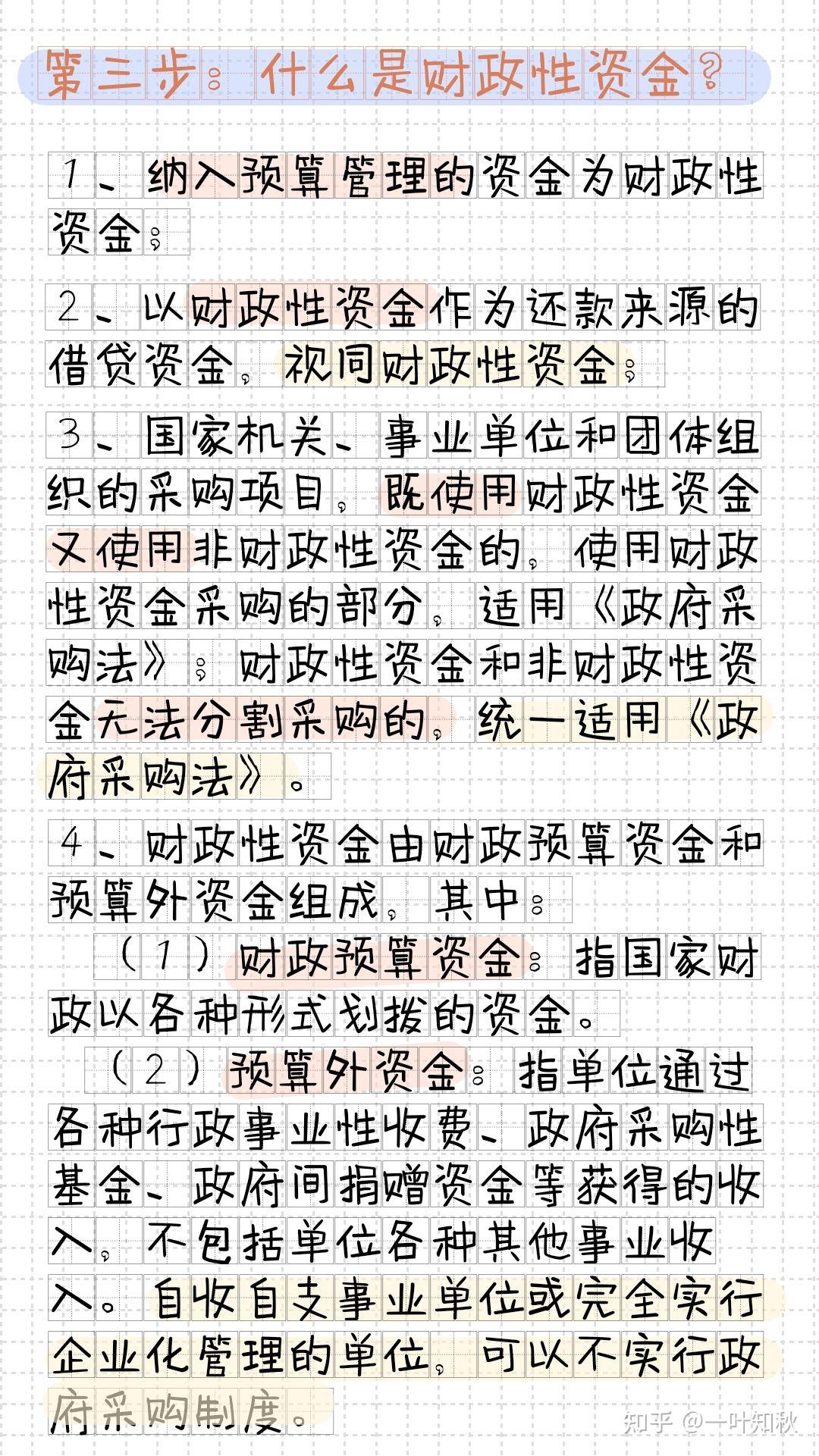 第三步：什么是财政性资金？

1、纳入预算管理的资金为财政性资金；

2、以财政性资金作为还款来源的借贷资金，视同财政性资金；

3、国家机关、事业单位和团体组织的采购项目，既使用财政性资金又使用非财政性资金的，使用财政性资金采购的部分，适用《政府采购法》；财政性资金和非财政性资金无法分割采购的，统一适用《政府采购法》。

4、财政性资金由财政预算资金和预算外资金组成，其中：

（1）财政预算资金：指国家财政以各种形式划拨的资金。

（2）预算外资金：指单位通过各种行政事业性收费、政府采购性基金、政府间捐赠资金等获得的收入，不包括单位各种其他事业收入。自收自支事业单位或完全实行企业化管理的单位，可以不实行政府采购制度。

知乎 @一叶知秋